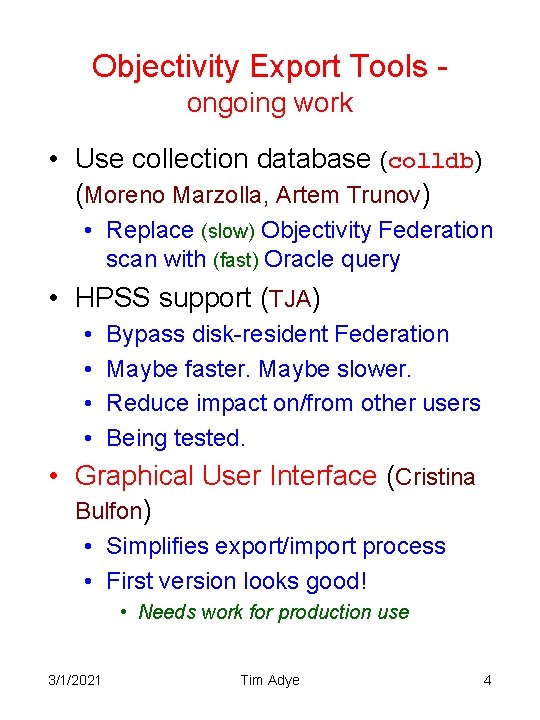 Objectivity Export Tools - ongoing work

• Use collection database (colldb) (Moreno Marzolla, Artem Trunov)
  • Replace (slow) Objectivity Federation scan with (fast) Oracle query
• HPSS support (TJA)
  • Bypass disk-resident Federation
  • Maybe faster. Maybe slower.
  • Reduce impact on/from other users
  • Being tested.
• Graphical User Interface (Cristina Bulfon)
  • Simplifies export/import process
  • First version looks good!
    • Needs work for production use

3/1/2021 Tim Adye 4